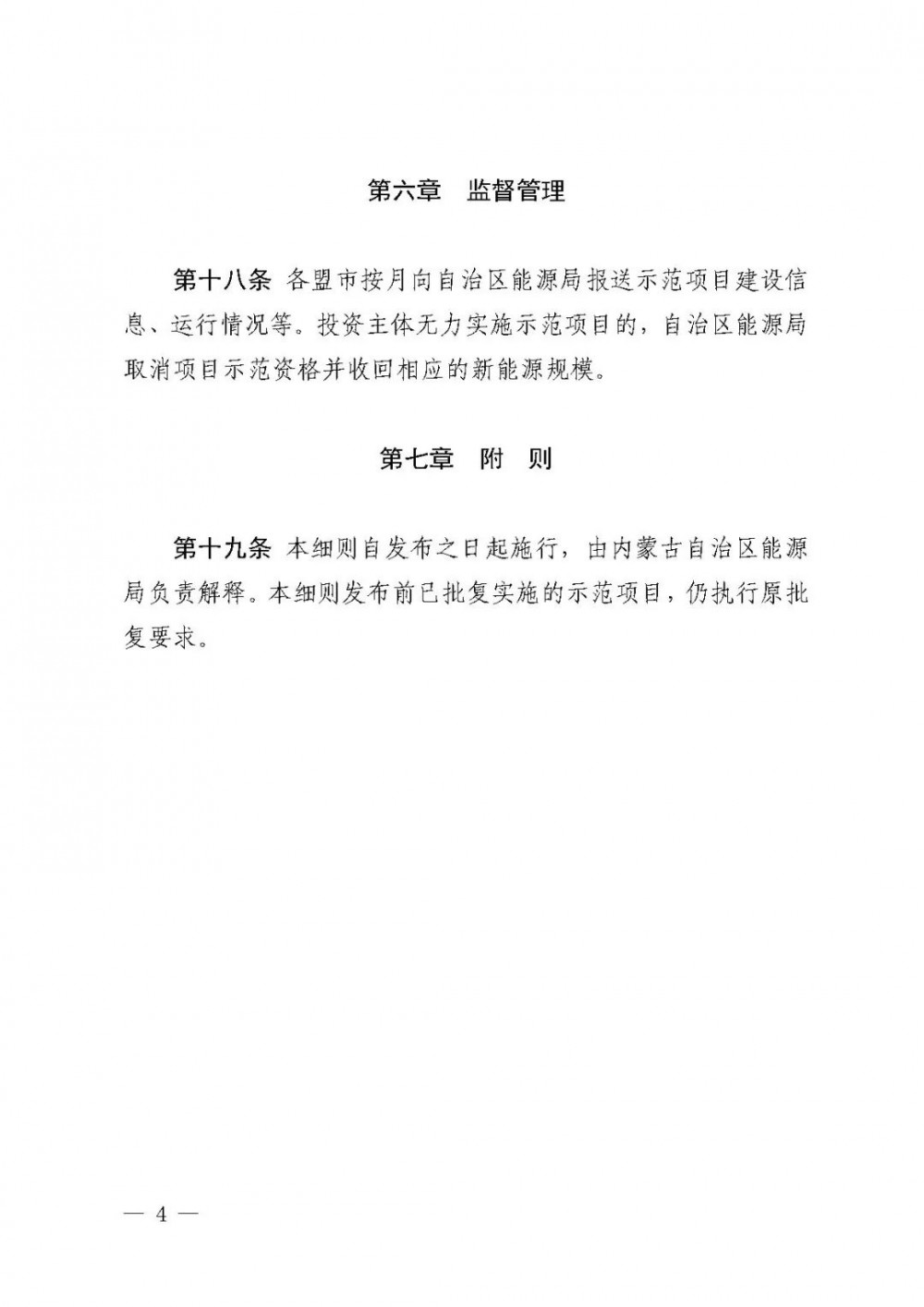 第六章　监督管理

第十八条 各盟市按月向自治区能源局报送示范项目建设信息、运行情况等。投资主体无力实施示范项目的，自治区能源局取消项目示范资格并收回相应的新能源规模。

第七章　附　则

第十九条 本细则自发布之日起施行，由内蒙古自治区能源局负责解释。本细则发布前已批复实施的示范项目，仍执行原批复要求。

— 4 —